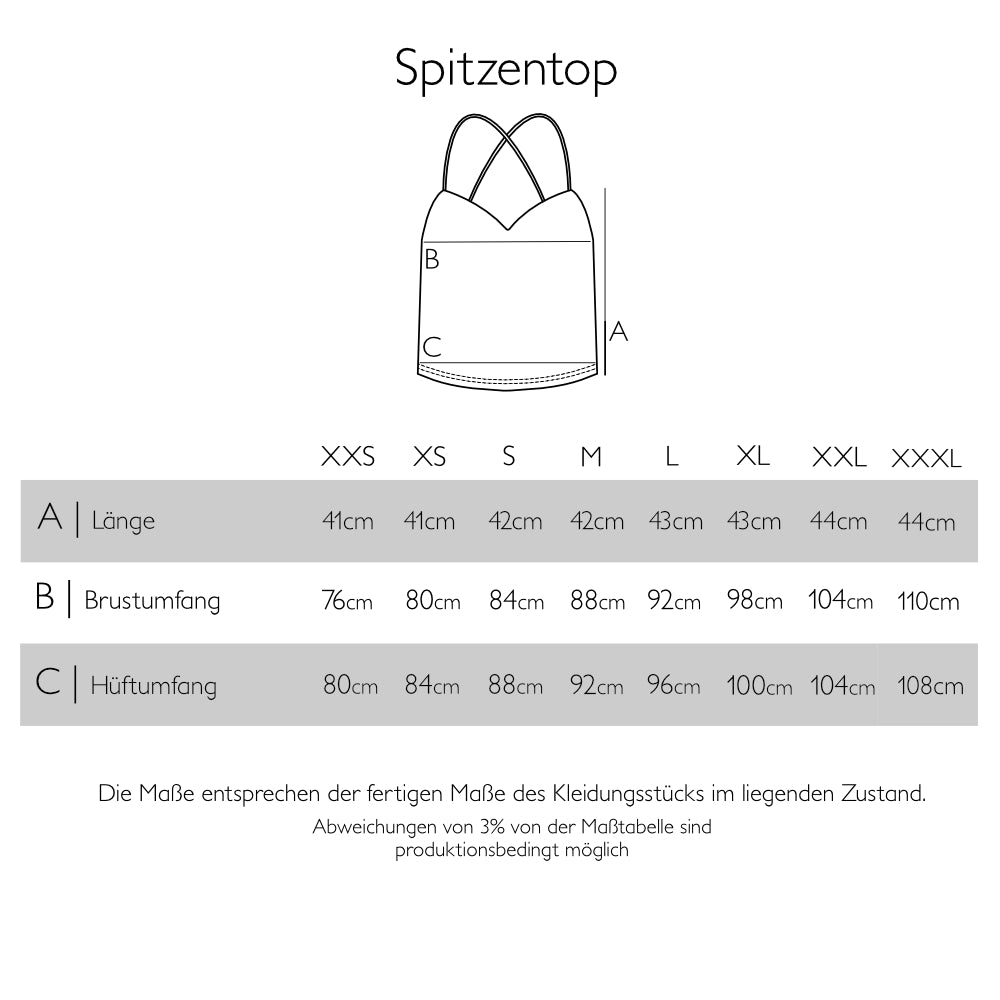 Spitzentop

B

C

A

| | XXS | XS | S | M | L | XL | XXL | XXXL |
|---|---|---|---|---|---|---|---|---|
| A \| Länge | 41cm | 41cm | 42cm | 42cm | 43cm | 43cm | 44cm | 44cm |
| B \| Brustumfang | 76cm | 80cm | 84cm | 88cm | 92cm | 98cm | 104cm | 110cm |
| C \| Hüftumfang | 80cm | 84cm | 88cm | 92cm | 96cm | 100cm | 104cm | 108cm |

Die Maße entsprechen der fertigen Maße des Kleidungsstücks im liegenden Zustand.

Abweichungen von 3% von der Maßtabelle sind produktionsbedingt möglich